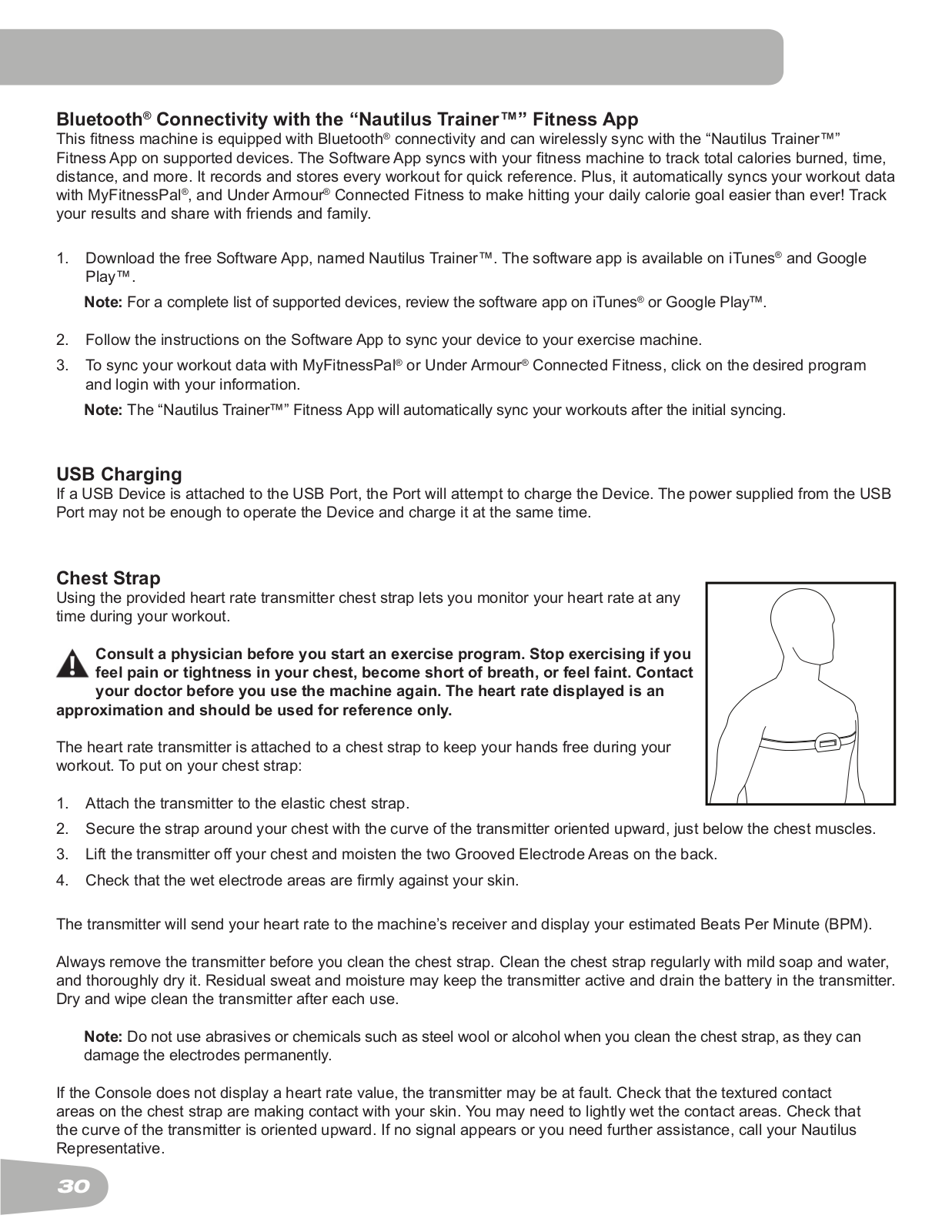 Bluetooth® Connectivity with the “Nautilus Trainer™” Fitness App

This fitness machine is equipped with Bluetooth® connectivity and can wirelessly sync with the “Nautilus Trainer™” Fitness App on supported devices. The Software App syncs with your fitness machine to track total calories burned, time, distance, and more. It records and stores every workout for quick reference. Plus, it automatically syncs your workout data with MyFitnessPal®, and Under Armour® Connected Fitness to make hitting your daily calorie goal easier than ever! Track your results and share with friends and family.

1. Download the free Software App, named Nautilus Trainer™. The software app is available on iTunes® and Google Play™.

Note: For a complete list of supported devices, review the software app on iTunes® or Google Play™.

2. Follow the instructions on the Software App to sync your device to your exercise machine.
3. To sync your workout data with MyFitnessPal® or Under Armour® Connected Fitness, click on the desired program and login with your information.

Note: The “Nautilus Trainer™” Fitness App will automatically sync your workouts after the initial syncing.

USB Charging

If a USB Device is attached to the USB Port, the Port will attempt to charge the Device. The power supplied from the USB Port may not be enough to operate the Device and charge it at the same time.

Chest Strap

Using the provided heart rate transmitter chest strap lets you monitor your heart rate at any time during your workout.

Consult a physician before you start an exercise program. Stop exercising if you feel pain or tightness in your chest, become short of breath, or feel faint. Contact your doctor before you use the machine again. The heart rate displayed is an approximation and should be used for reference only.

The heart rate transmitter is attached to a chest strap to keep your hands free during your workout. To put on your chest strap:

1. Attach the transmitter to the elastic chest strap.
2. Secure the strap around your chest with the curve of the transmitter oriented upward, just below the chest muscles.
3. Lift the transmitter off your chest and moisten the two Grooved Electrode Areas on the back.
4. Check that the wet electrode areas are firmly against your skin.

The transmitter will send your heart rate to the machine’s receiver and display your estimated Beats Per Minute (BPM).

Always remove the transmitter before you clean the chest strap. Clean the chest strap regularly with mild soap and water, and thoroughly dry it. Residual sweat and moisture may keep the transmitter active and drain the battery in the transmitter. Dry and wipe clean the transmitter after each use.

Note: Do not use abrasives or chemicals such as steel wool or alcohol when you clean the chest strap, as they can damage the electrodes permanently.

If the Console does not display a heart rate value, the transmitter may be at fault. Check that the textured contact areas on the chest strap are making contact with your skin. You may need to lightly wet the contact areas. Check that the curve of the transmitter is oriented upward. If no signal appears or you need further assistance, call your Nautilus Representative.

30